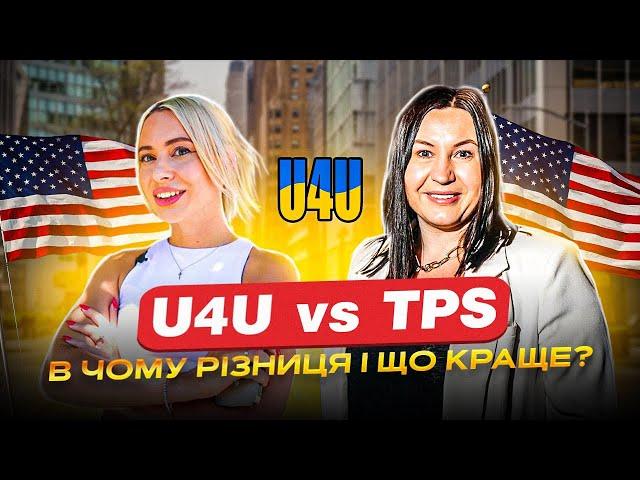 U4U

U4U vs TPS

В ЧОМУ РІЗНИЦЯ І ЩО КРАЩЕ?